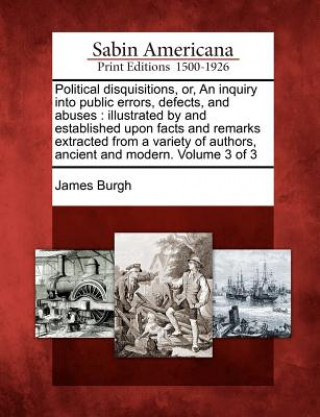 Sabin Americana
Print Editions 1500-1926

Political disquisitions, or, An inquiry into public errors, defects, and abuses : illustrated by and established upon facts and remarks extracted from a variety of authors, ancient and modern. Volume 3 of 3

James Burgh